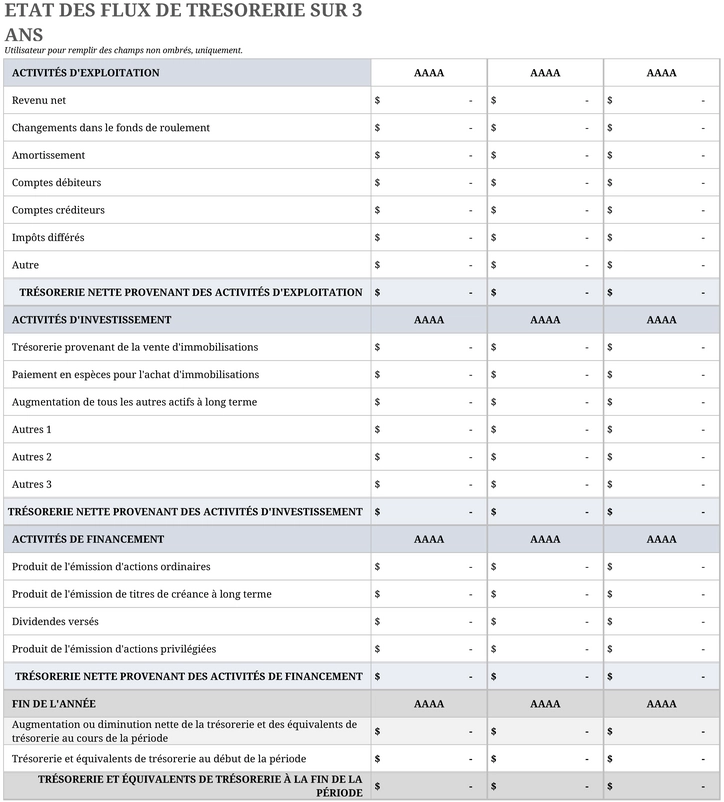 ETAT DES FLUX DE TRESORERIE SUR 3 ANS

Utilisateur pour remplir des champs non ombrés, uniquement.

| ACTIVITÉS D'EXPLOITATION | AAAA | AAAA | AAAA |
|---|---|---|---|
| Revenu net | $ - | $ - | $ - |
| Changements dans le fonds de roulement | $ - | $ - | $ - |
| Amortissement | $ - | $ - | $ - |
| Comptes débiteurs | $ - | $ - | $ - |
| Comptes créditeurs | $ - | $ - | $ - |
| Impôts différés | $ - | $ - | $ - |
| Autre | $ - | $ - | $ - |
| TRÉSORERIE NETTE PROVENANT DES ACTIVITÉS D'EXPLOITATION | $ - | $ - | $ - |
| ACTIVITÉS D'INVESTISSEMENT | AAAA | AAAA | AAAA |
| Trésorerie provenant de la vente d'immobilisations | $ - | $ - | $ - |
| Paiement en espèces pour l'achat d'immobilisations | $ - | $ - | $ - |
| Augmentation de tous les autres actifs à long terme | $ - | $ - | $ - |
| Autres 1 | $ - | $ - | $ - |
| Autres 2 | $ - | $ - | $ - |
| Autres 3 | $ - | $ - | $ - |
| TRÉSORERIE NETTE PROVENANT DES ACTIVITÉS D'INVESTISSEMENT | $ - | $ - | $ - |
| ACTIVITÉS DE FINANCEMENT | AAAA | AAAA | AAAA |
| Produit de l'émission d'actions ordinaires | $ - | $ - | $ - |
| Produit de l'émission de titres de créance à long terme | $ - | $ - | $ - |
| Dividendes versés | $ - | $ - | $ - |
| Produit de l'émission d'actions privilégiées | $ - | $ - | $ - |
| TRÉSORERIE NETTE PROVENANT DES ACTIVITÉS DE FINANCEMENT | $ - | $ - | $ - |
| FIN DE L'ANNÉE | AAAA | AAAA | AAAA |
| Augmentation ou diminution nette de la trésorerie et des équivalents de trésorerie au cours de la période | $ - | $ - | $ - |
| Trésorerie et équivalents de trésorerie au début de la période | $ - | $ - | $ - |
| TRÉSORERIE ET ÉQUIVALENTS DE TRÉSORERIE À LA FIN DE LA PÉRIODE | $ - | $ - | $ - |